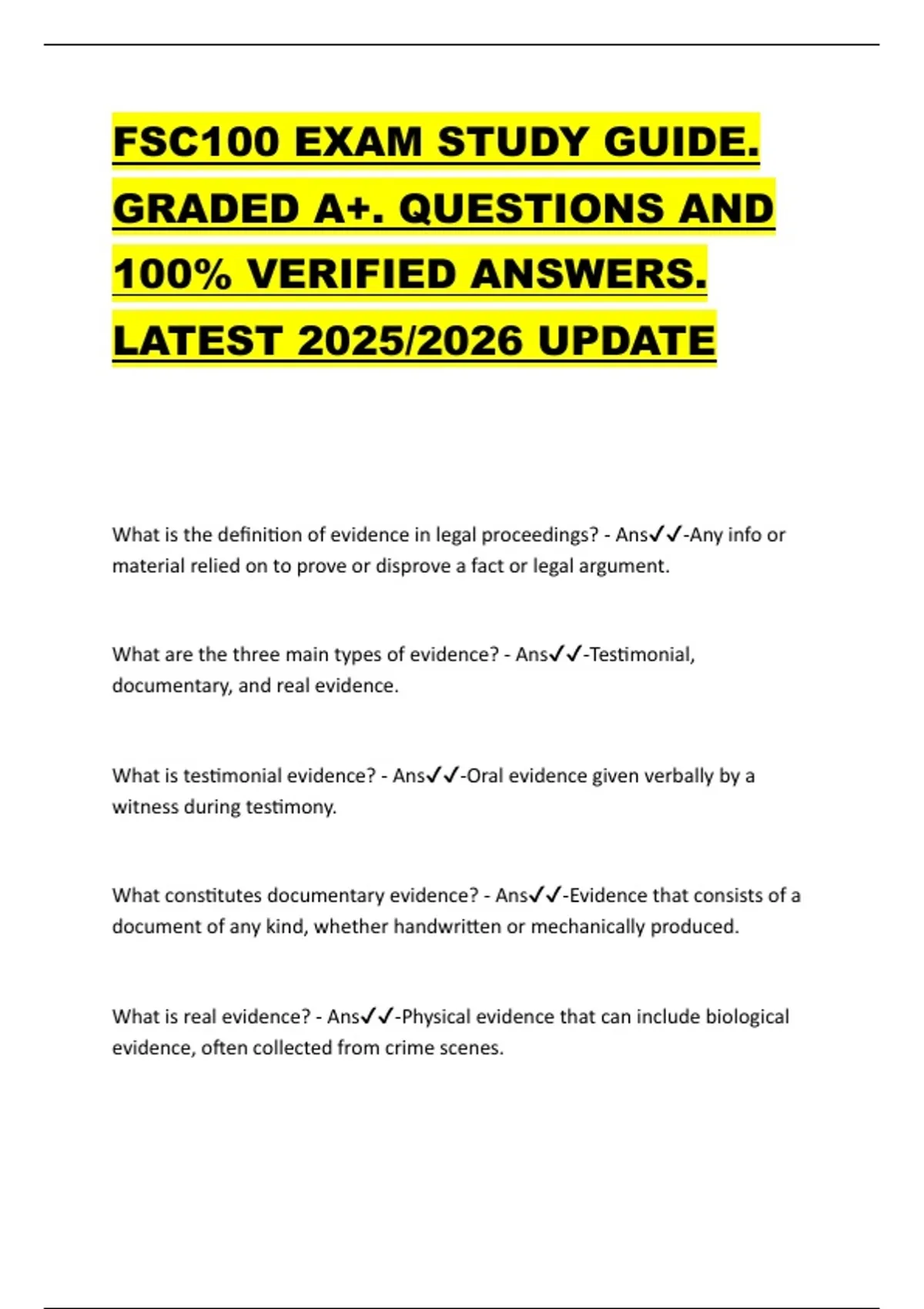 FSC100 EXAM STUDY GUIDE. GRADED A+. QUESTIONS AND 100% VERIFIED ANSWERS. LATEST 2025/2026 UPDATE

What is the definition of evidence in legal proceedings? - Ans✓✓-Any info or material relied on to prove or disprove a fact or legal argument.

What are the three main types of evidence? - Ans✓✓-Testimonial, documentary, and real evidence.

What is testimonial evidence? - Ans✓✓-Oral evidence given verbally by a witness during testimony.

What constitutes documentary evidence? - Ans✓✓-Evidence that consists of a document of any kind, whether handwritten or mechanically produced.

What is real evidence? - Ans✓✓-Physical evidence that can include biological evidence, often collected from crime scenes.